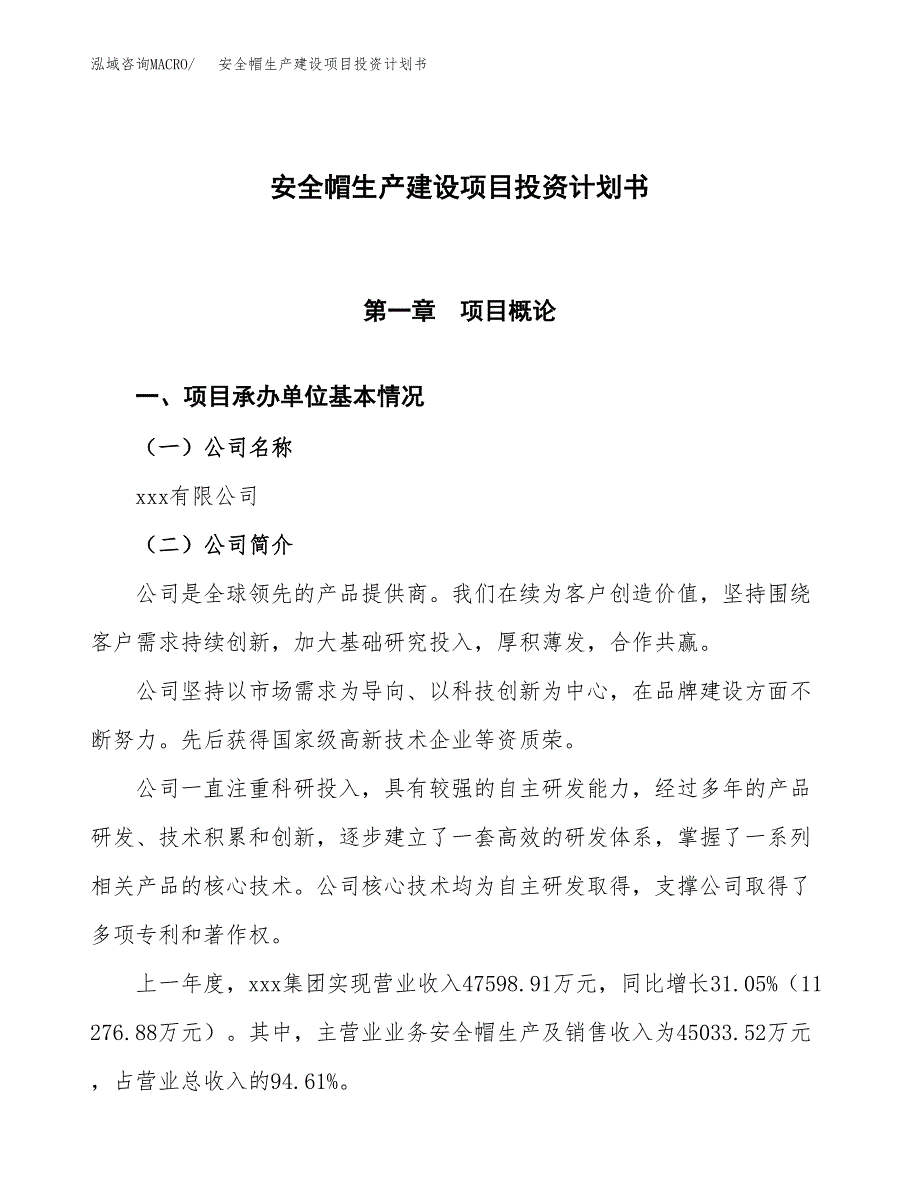 泓域咨询MACRO/　安全帽生产建设项目投资计划书

安全帽生产建设项目投资计划书

第一章　项目概论

一、项目承办单位基本情况

（一）公司名称

xxx有限公司

（二）公司简介

公司是全球领先的产品提供商。我们在续为客户创造价值，坚持围绕客户需求持续创新，加大基础研究投入，厚积薄发，合作共赢。

公司坚持以市场需求为导向、以科技创新为中心，在品牌建设方面不断努力。先后获得国家级高新技术企业等资质荣。

公司一直注重科研投入，具有较强的自主研发能力，经过多年的产品研发、技术积累和创新，逐步建立了一套高效的研发体系，掌握了一系列相关产品的核心技术。公司核心技术均为自主研发取得，支撑公司取得了多项专利和著作权。

上一年度，xxx集团实现营业收入47598.91万元，同比增长31.05%（11276.88万元）。其中，主营业业务安全帽生产及销售收入为45033.52万元，占营业总收入的94.61%。